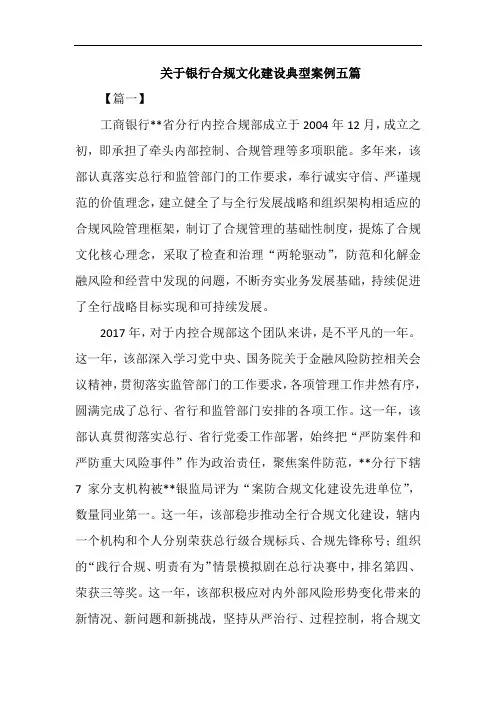 关于银行合规文化建设典型案例五篇

【篇一】

工商银行**省分行内控合规部成立于 2004 年 12 月，成立之初，即承担了牵头内部控制、合规管理等多项职能。多年来，该部认真落实总行和监管部门的工作要求，奉行诚实守信、严谨规范的价值理念，建立健全了与全行发展战略和组织架构相适应的合规风险管理框架，制订了合规管理的基础性制度，提炼了合规文化核心理念，采取了检查和治理“两轮驱动”，防范和化解金融风险和经营中发现的问题，不断夯实业务发展基础，持续促进了全行战略目标实现和可持续发展。

2017 年，对于内控合规部这个团队来讲，是不平凡的一年。这一年，该部深入学习党中央、国务院关于金融风险防控相关会议精神，贯彻落实监管部门的工作要求，各项管理工作井然有序，圆满完成了总行、省行和监管部门安排的各项工作。这一年，该部认真贯彻落实总行、省行党委工作部署，始终把“严防案件和严防重大风险事件”作为政治责任，聚焦案件防范，**分行下辖 7 家分支机构被**银监局评为“案防合规文化建设先进单位”，数量同业第一。这一年，该部稳步推动全行合规文化建设，辖内一个机构和个人分别荣获总行级合规标兵、合规先锋称号；组织的“践行合规、明责有为”情景模拟剧在总行决赛中，排名第四、荣获三等奖。这一年，该部积极应对内外部风险形势变化带来的新情况、新问题和新挑战，坚持从严治行、过程控制，将合规文